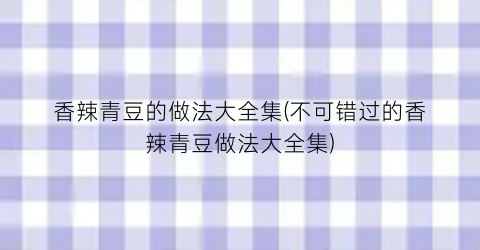 香辣青豆的做法大全集(不可错过的香辣青豆做法大全集)